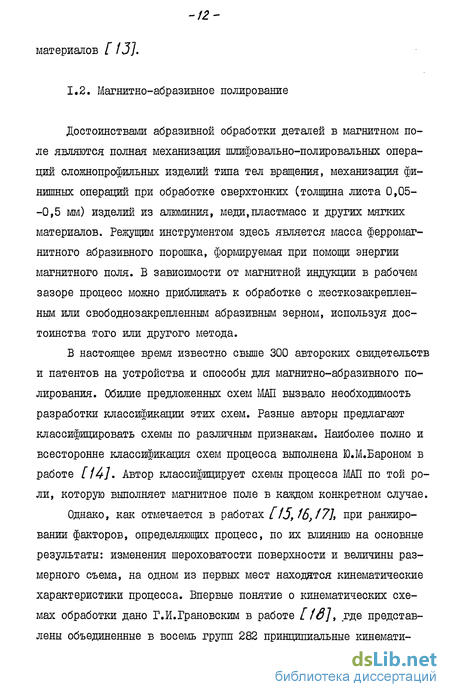 - 12 -

материалов [13].

I.2. Магнитно-абразивное полирование

Достоинствами абразивной обработки деталей в магнитном поле являются полная механизация шлифовально-полировальных операций сложнопрофильных изделий типа тел вращения, механизация финишных операций при обработке сверхтонких (толщина листа 0,05--0,5 мм) изделий из алюминия, меди,пластмасс и других мягких материалов. Режущим инструментом здесь является масса ферромагнитного абразивного порошка, формируемая при помощи энергии магнитного поля. В зависимости от магнитной индукции в рабочем зазоре процесс можно приближать к обработке с жесткозакрепленным или свободнозакрепленным абразивным зерном, используя достоинства того или другого метода.

В настоящее время известно свыше 300 авторских свидетельств и патентов на устройства и способы для магнитно-абразивного полирования. Обилие предложенных схем МАП вызвало необходимость разработки классификации этих схем. Разные авторы предлагают классифицировать схемы по различным признакам. Наиболее полно и всесторонне классификация схем процесса выполнена Ю.М.Бароном в работе [14]. Автор классифицирует схемы процесса МАП по той роли, которую выполняет магнитное поле в каждом конкретном случае.

Однако, как отмечается в работах [15,16,17], при ранжировании факторов, определяющих процесс, по их влиянию на основные результаты: изменения шероховатости поверхности и величины размерного съема, на одном из первых мест находятся кинематические характеристики процесса. Впервые понятие о кинематических схемах обработки дано Г.И.Грановским в работе [18], где представлены объединенные в восемь групп 282 принципиальные кинемати-

dsLib.net
библиотека диссертаций